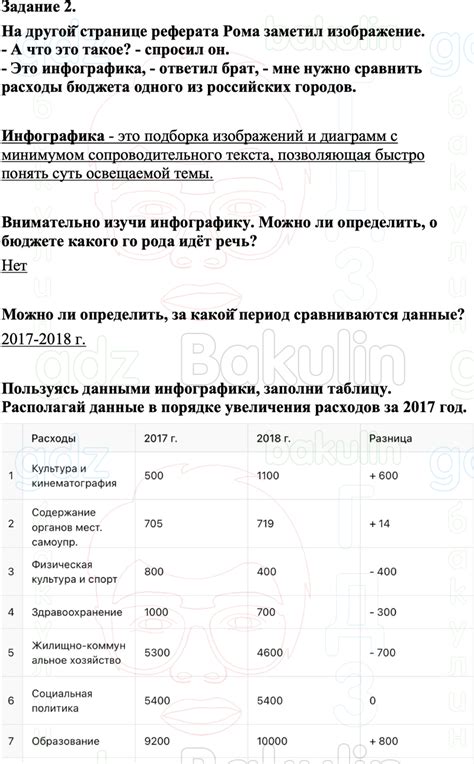 Задание 2.

На другой странице реферата Рома заметил изображение.
- А что это такое? - спросил он.
- Это инфографика, - ответил брат, - мне нужно сравнить расходы бюджета одного из российских городов.

Инфографика - это подборка изображений и диаграмм с минимумом сопроводительного текста, позволяющая быстро понять суть освещаемой темы.

Внимательно изучи инфографику. Можно ли определить, о бюджете какого го рода идёт речь?
Нет

Можно ли определить, за какой период сравниваются данные?
2017-2018 г.

Пользуясь данными инфографики, заполни таблицу. Располагай данные в порядке увеличения расходов за 2017 год.

| | Расходы | 2017 г. | 2018 г. | Разница |
|---|---|---|---|---|
| 1 | Культура и кинематография | 500 | 1100 | + 600 |
| 2 | Содержание органов мест. самоупр. | 705 | 719 | + 14 |
| 3 | Физическая культура и спорт | 800 | 400 | - 400 |
| 4 | Здравоохранение | 1000 | 700 | - 300 |
| 5 | Жилищно-коммунальное хозяйство | 5300 | 4600 | - 700 |
| 6 | Социальная политика | 5400 | 5400 | 0 |
| 7 | Образование | 9200 | 10000 | + 800 |

gdz Bakulin